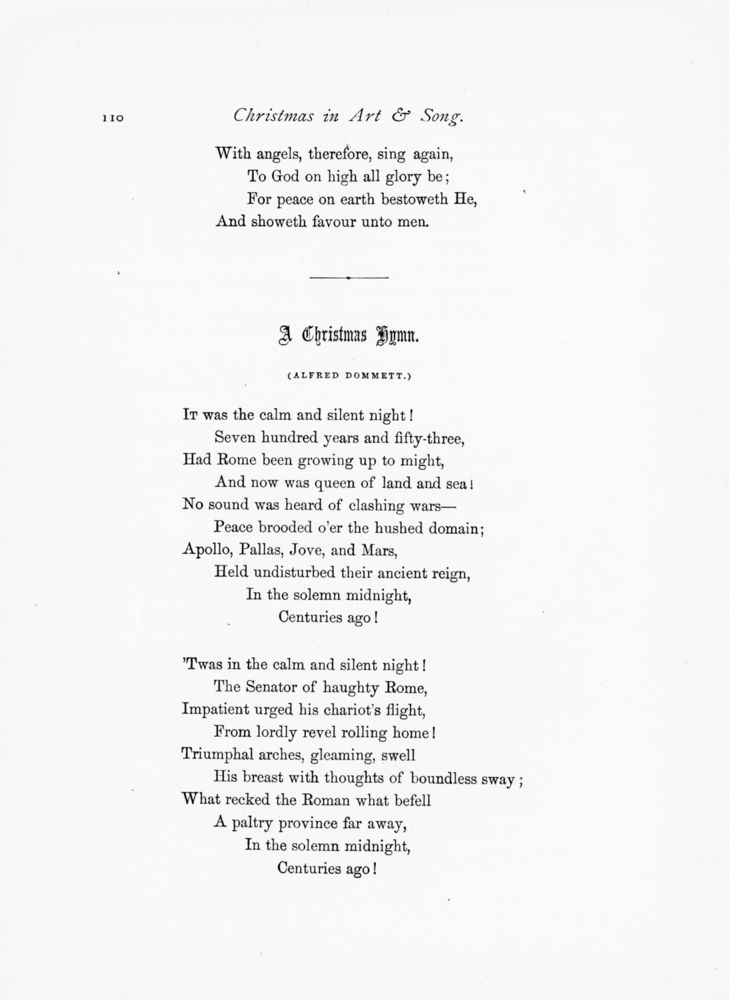 110 Christmas in Art & Song.

With angels, therefore, sing again,
To God on high all glory be;
For peace on earth bestoweth He,
And showeth favour unto men.

A Christmas Hymn.

(ALFRED DOMMETT.)

It was the calm and silent night!
Seven hundred years and fifty-three,
Had Rome been growing up to might,
And now was queen of land and sea!
No sound was heard of clashing wars—
Peace brooded o'er the hushed domain;
Apollo, Pallas, Jove, and Mars,
Held undisturbed their ancient reign,
In the solemn midnight,
Centuries ago!

'Twas in the calm and silent night!
The Senator of haughty Rome,
Impatient urged his chariot's flight,
From lordly revel rolling home!
Triumphal arches, gleaming, swell
His breast with thoughts of boundless sway;
What recked the Roman what befell
A paltry province far away,
In the solemn midnight,
Centuries ago!